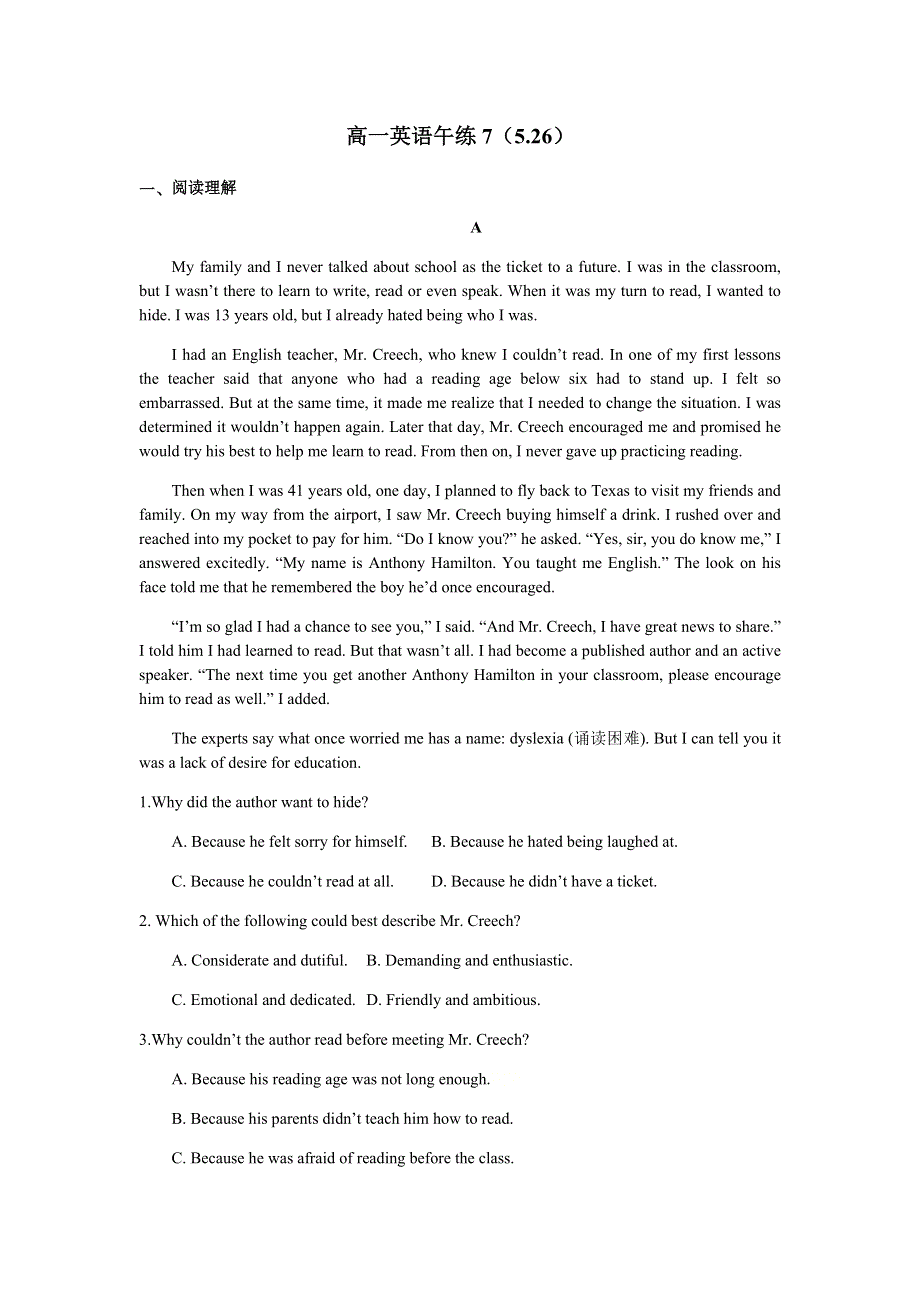 高一英语午练 7（5.26）

一、阅读理解

A

My family and I never talked about school as the ticket to a future. I was in the classroom, but I wasn’t there to learn to write, read or even speak. When it was my turn to read, I wanted to hide. I was 13 years old, but I already hated being who I was.

I had an English teacher, Mr. Creech, who knew I couldn’t read. In one of my first lessons the teacher said that anyone who had a reading age below six had to stand up. I felt so embarrassed. But at the same time, it made me realize that I needed to change the situation. I was determined it wouldn’t happen again. Later that day, Mr. Creech encouraged me and promised he would try his best to help me learn to read. From then on, I never gave up practicing reading.

Then when I was 41 years old, one day, I planned to fly back to Texas to visit my friends and family. On my way from the airport, I saw Mr. Creech buying himself a drink. I rushed over and reached into my pocket to pay for him. “Do I know you?” he asked. “Yes, sir, you do know me,” I answered excitedly. “My name is Anthony Hamilton. You taught me English.” The look on his face told me that he remembered the boy he’d once encouraged.

“I’m so glad I had a chance to see you,” I said. “And Mr. Creech, I have great news to share.” I told him I had learned to read. But that wasn’t all. I had become a published author and an active speaker. “The next time you get another Anthony Hamilton in your classroom, please encourage him to read as well.” I added.

The experts say what once worried me has a name: dyslexia (诵读困难). But I can tell you it was a lack of desire for education.

1.Why did the author want to hide?

A. Because he felt sorry for himself.	B. Because he hated being laughed at.

C. Because he couldn’t read at all.	D. Because he didn’t have a ticket.

2. Which of the following could best describe Mr. Creech?

A. Considerate and dutiful.	B. Demanding and enthusiastic.

C. Emotional and dedicated.	D. Friendly and ambitious.

3.Why couldn’t the author read before meeting Mr. Creech?

A. Because his reading age was not long enough.

B. Because his parents didn’t teach him how to read.

C. Because he was afraid of reading before the class.